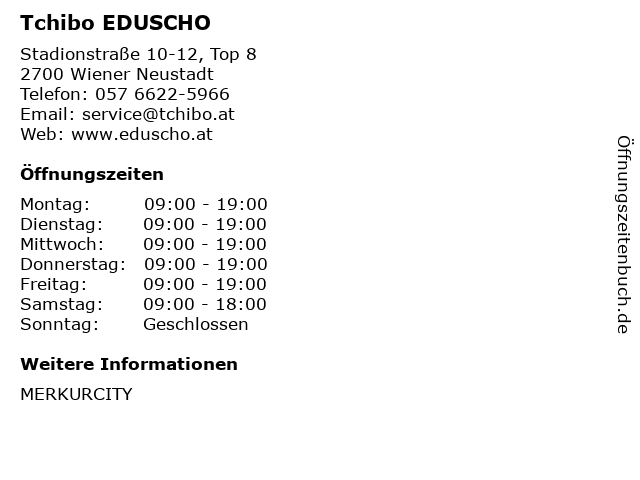 Tchibo EDUSCHO

Stadionstraße 10-12, Top 8
2700 Wiener Neustadt
Telefon: 057 6622-5966
Email: service@tchibo.at
Web: www.eduscho.at

Öffnungszeiten

| | |
|---|---|
| Montag: | 09:00 - 19:00 |
| Dienstag: | 09:00 - 19:00 |
| Mittwoch: | 09:00 - 19:00 |
| Donnerstag: | 09:00 - 19:00 |
| Freitag: | 09:00 - 19:00 |
| Samstag: | 09:00 - 18:00 |
| Sonntag: | Geschlossen |

Weitere Informationen

MERKURCITY

Öffnungszeitenbuch.de